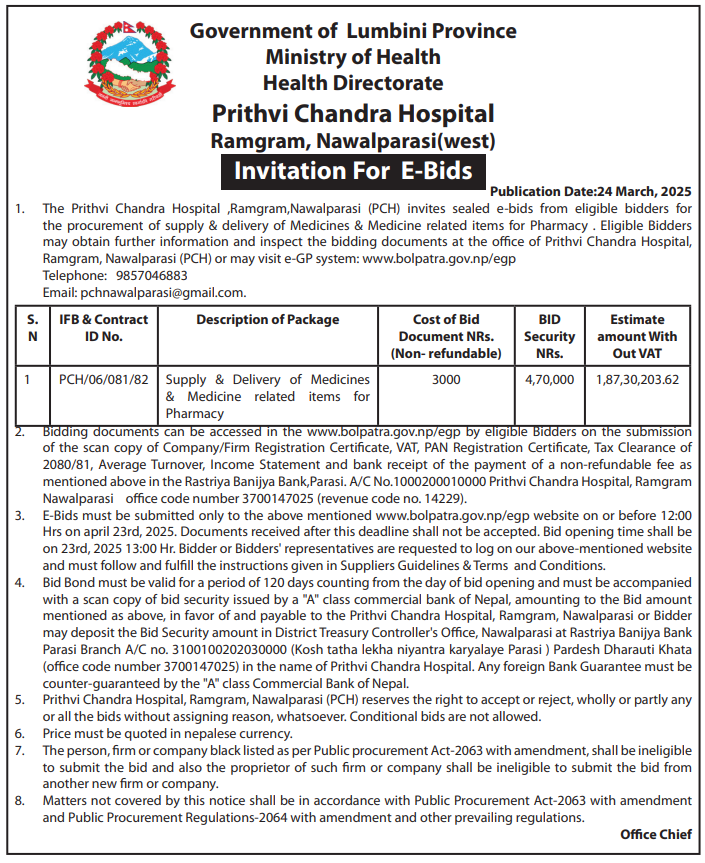 Government of Lumbini Province
Ministry of Health
Health Directorate
Prithvi Chandra Hospital
Ramgram, Nawalparasi(west)
Invitation For E-Bids

Publication Date:24 March, 2025

1. The Prithvi Chandra Hospital ,Ramgram,Nawalparasi (PCH) invites sealed e-bids from eligible bidders for the procurement of supply & delivery of Medicines & Medicine related items for Pharmacy . Eligible Bidders may obtain further information and inspect the bidding documents at the office of Prithvi Chandra Hospital, Ramgram, Nawalparasi (PCH) or may visit e-GP system: www.bolpatra.gov.np/egp
Telephone: 9857046883
Email: pchnawalparasi@gmail.com.

| S. N | IFB & Contract ID No. | Description of Package | Cost of Bid Document NRs. (Non- refundable) | BID Security NRs. | Estimate amount With Out VAT |
|---|---|---|---|---|---|
| 1 | PCH/06/081/82 | Supply & Delivery of Medicines & Medicine related items for Pharmacy | 3000 | 4,70,000 | 1,87,30,203.62 |

2. Bidding documents can be accessed in the www.bolpatra.gov.np/egp by eligible Bidders on the submission of the scan copy of Company/Firm Registration Certificate, VAT, PAN Registration Certificate, Tax Clearance of 2080/81, Average Turnover, Income Statement and bank receipt of the payment of a non-refundable fee as mentioned above in the Rastriya Banijya Bank,Parasi. A/C No.1000200010000 Prithvi Chandra Hospital, Ramgram Nawalparasi office code number 3700147025 (revenue code no. 14229).
3. E-Bids must be submitted only to the above mentioned www.bolpatra.gov.np/egp website on or before 12:00 Hrs on april 23rd, 2025. Documents received after this deadline shall not be accepted. Bid opening time shall be on 23rd, 2025 13:00 Hr. Bidder or Bidders' representatives are requested to log on our above-mentioned website and must follow and fulfill the instructions given in Suppliers Guidelines & Terms and Conditions.
4. Bid Bond must be valid for a period of 120 days counting from the day of bid opening and must be accompanied with a scan copy of bid security issued by a "A" class commercial bank of Nepal, amounting to the Bid amount mentioned as above, in favor of and payable to the Prithvi Chandra Hospital, Ramgram, Nawalparasi or Bidder may deposit the Bid Security amount in District Treasury Controller's Office, Nawalparasi at Rastriya Banijya Bank Parasi Branch A/C no. 3100100202030000 (Kosh tatha lekha niyantra karyalaye Parasi ) Pardesh Dharauti Khata (office code number 3700147025) in the name of Prithvi Chandra Hospital. Any foreign Bank Guarantee must be counter-guaranteed by the "A" class Commercial Bank of Nepal.
5. Prithvi Chandra Hospital, Ramgram, Nawalparasi (PCH) reserves the right to accept or reject, wholly or partly any or all the bids without assigning reason, whatsoever. Conditional bids are not allowed.
6. Price must be quoted in nepalese currency.
7. The person, firm or company black listed as per Public procurement Act-2063 with amendment, shall be ineligible to submit the bid and also the proprietor of such firm or company shall be ineligible to submit the bid from another new firm or company.
8. Matters not covered by this notice shall be in accordance with Public Procurement Act-2063 with amendment and Public Procurement Regulations-2064 with amendment and other prevailing regulations.

Office Chief